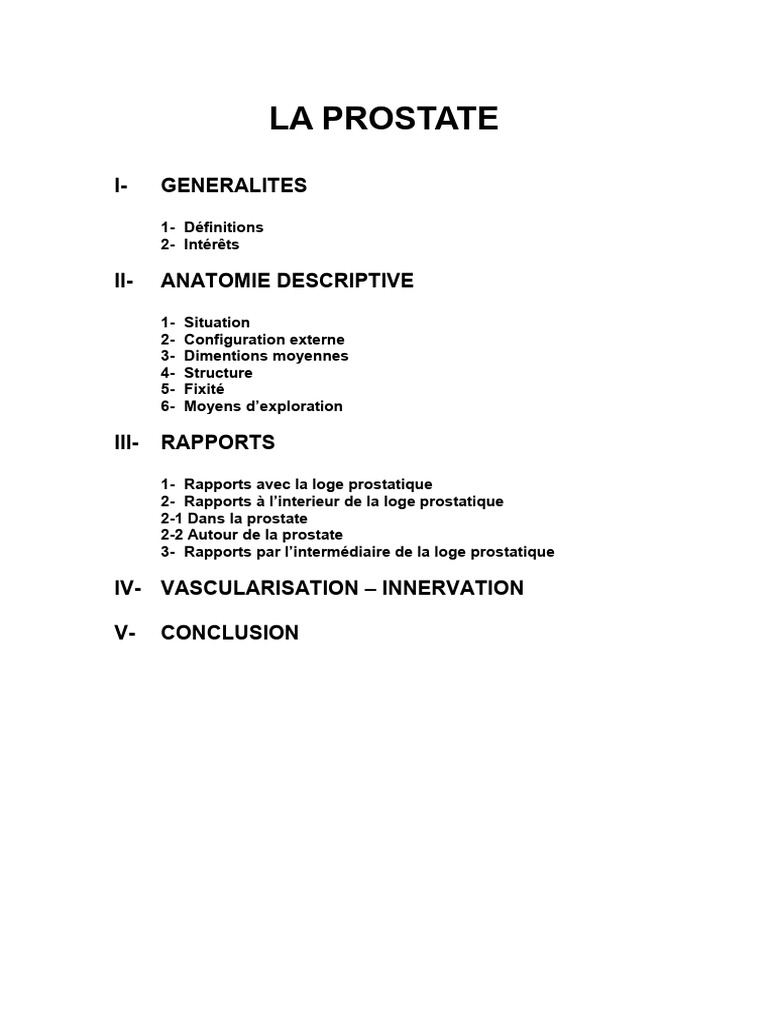 LA PROSTATE

I- GENERALITES

1- Définitions
2- Intérêts

II- ANATOMIE DESCRIPTIVE

1- Situation
2- Configuration externe
3- Dimentions moyennes
4- Structure
5- Fixité
6- Moyens d'exploration

III- RAPPORTS

1- Rapports avec la loge prostatique
2- Rapports à l'interieur de la loge prostatique
2-1 Dans la prostate
2-2 Autour de la prostate
3- Rapports par l'intermédiaire de la loge prostatique

IV- VASCULARISATION – INNERVATION

V- CONCLUSION